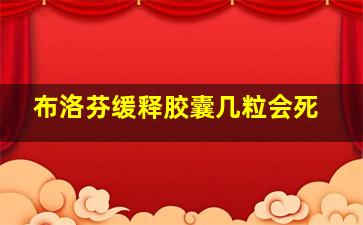 布洛芬缓释胶囊几粒会死